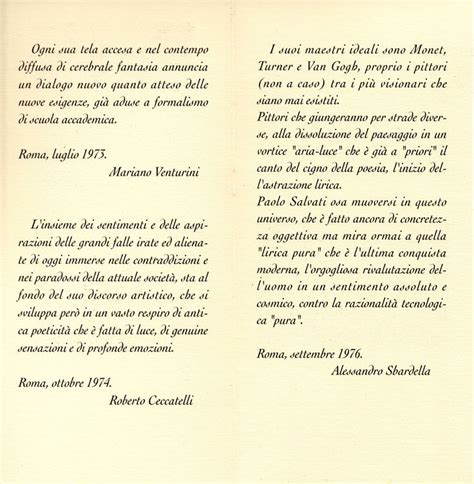 Ogni sua tela accesa e nel contempo diffusa di cerebrale fantasia annuncia un dialogo nuovo quanto atteso delle nuove esigenze, già aduse a formalismo di scuola accademica.

Roma, luglio 1973.

Mariano Venturini

L'insieme dei sentimenti e delle aspirazioni delle grandi falle irate ed alienate di oggi immerse nelle contraddizioni e nei paradossi della attuale società, sta al fondo del suo discorso artistico, che si sviluppa però in un vasto respiro di antica poeticità che è fatta di luce, di genuine sensazioni e di profonde emozioni.

Roma, ottobre 1974.

Roberto Ceccatelli

I suoi maestri ideali sono Monet, Turner e Van Gogh, proprio i pittori (non a caso) tra i più visionari che siano mai esistiti.

Pittori che giungeranno per strade diverse, alla dissoluzione del paesaggio in un vortice "aria-luce" che è già a "priori" il canto del cigno della poesia, l'inizio dell'astrazione lirica.

Paolo Salvati osa muoversi in questo universo, che è fatto ancora di concretezza oggettiva ma mira ormai a quella "lirica pura" che è l'ultima conquista moderna, l'orgogliosa rivalutazione dell'uomo in un sentimento assoluto e cosmico, contro la razionalità tecnologica "pura".

Roma, settembre 1976.

Alessandro Sbardella